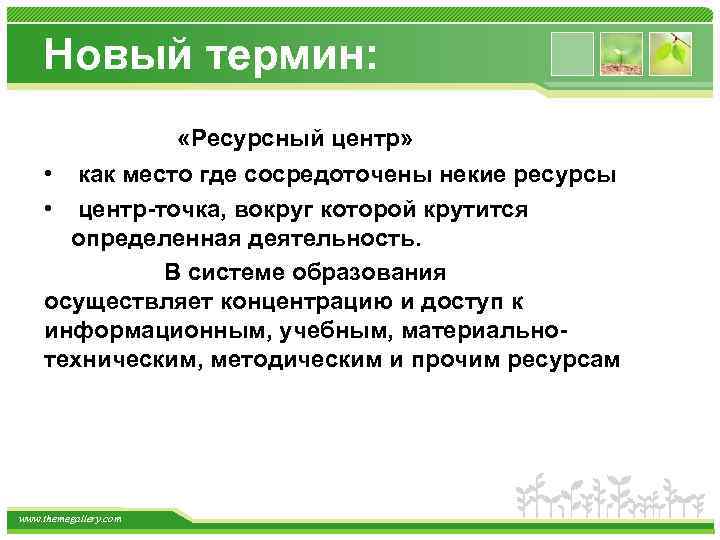 Новый термин:

«Ресурсный центр»

• как место где сосредоточены некие ресурсы

• центр-точка, вокруг которой крутится определенная деятельность.

В системе образования осуществляет концентрацию и доступ к информационным, учебным, материально-техническим, методическим и прочим ресурсам

www.themegallery.com